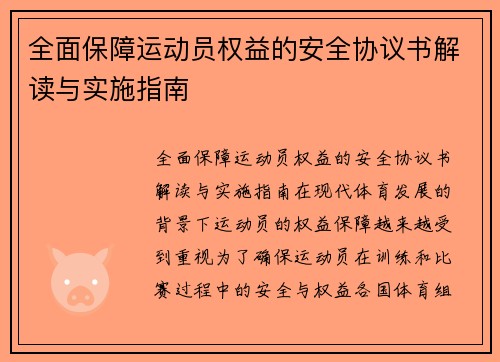 全面保障运动员权益的安全协议书解读与实施指南

全面保障运动员权益的安全协议书解读与实施指南在现代体育发展的背景下运动员的权益保障越来越受到重视为了确保运动员在训练和比赛过程中的安全与权益各国体育组